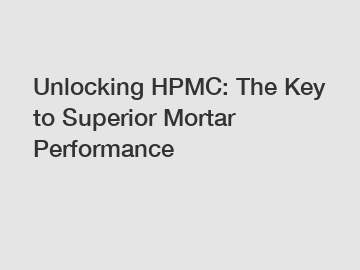 Unlocking HPMC: The Key to Superior Mortar Performance